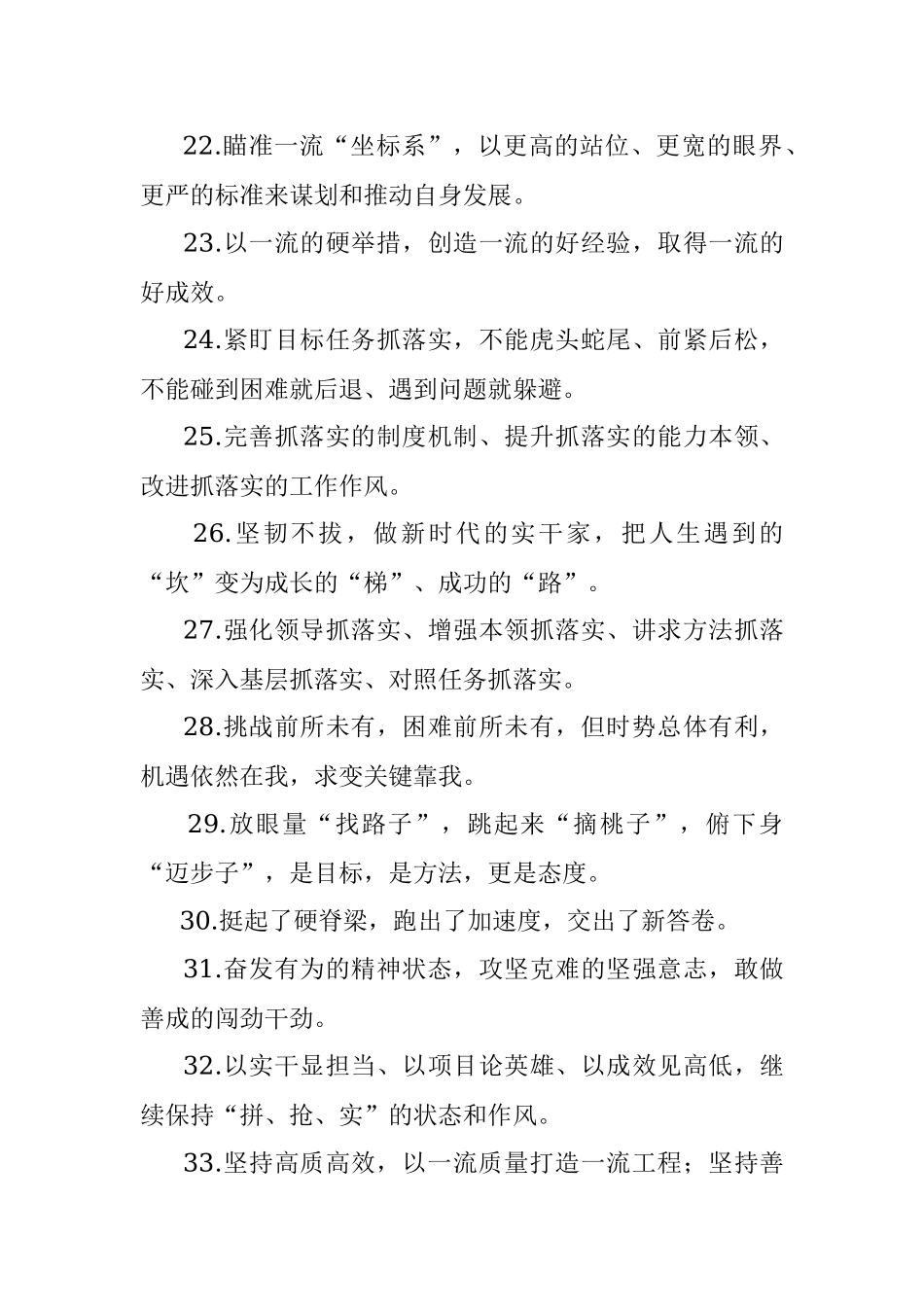 22.瞄准一流“坐标系”，以更高的站位、更宽的眼界、更严的标准来谋划和推动自身发展。

23.以一流的硬举措，创造一流的好经验，取得一流的好成效。

24.紧盯目标任务抓落实，不能虎头蛇尾、前紧后松，不能碰到困难就后退、遇到问题就躲避。

25.完善抓落实的制度机制、提升抓落实的能力本领、改进抓落实的工作作风。

26.坚韧不拔，做新时代的实干家，把人生遇到的“坎”变为成长的“梯”、成功的“路”。

27.强化领导抓落实、增强本领抓落实、讲求方法抓落实、深入基层抓落实、对照任务抓落实。

28.挑战前所未有，困难前所未有，但时势总体有利，机遇依然在我，求变关键靠我。

29.放眼量“找路子”，跳起来“摘桃子”，俯下身“迈步子”，是目标，是方法，更是态度。

30.挺起了硬脊梁，跑出了加速度，交出了新答卷。

31.奋发有为的精神状态，攻坚克难的坚强意志，敢做善成的闯劲干劲。

32.以实干显担当、以项目论英雄、以成效见高低，继续保持“拼、抢、实”的状态和作风。

33.坚持高质高效，以一流质量打造一流工程；坚持善